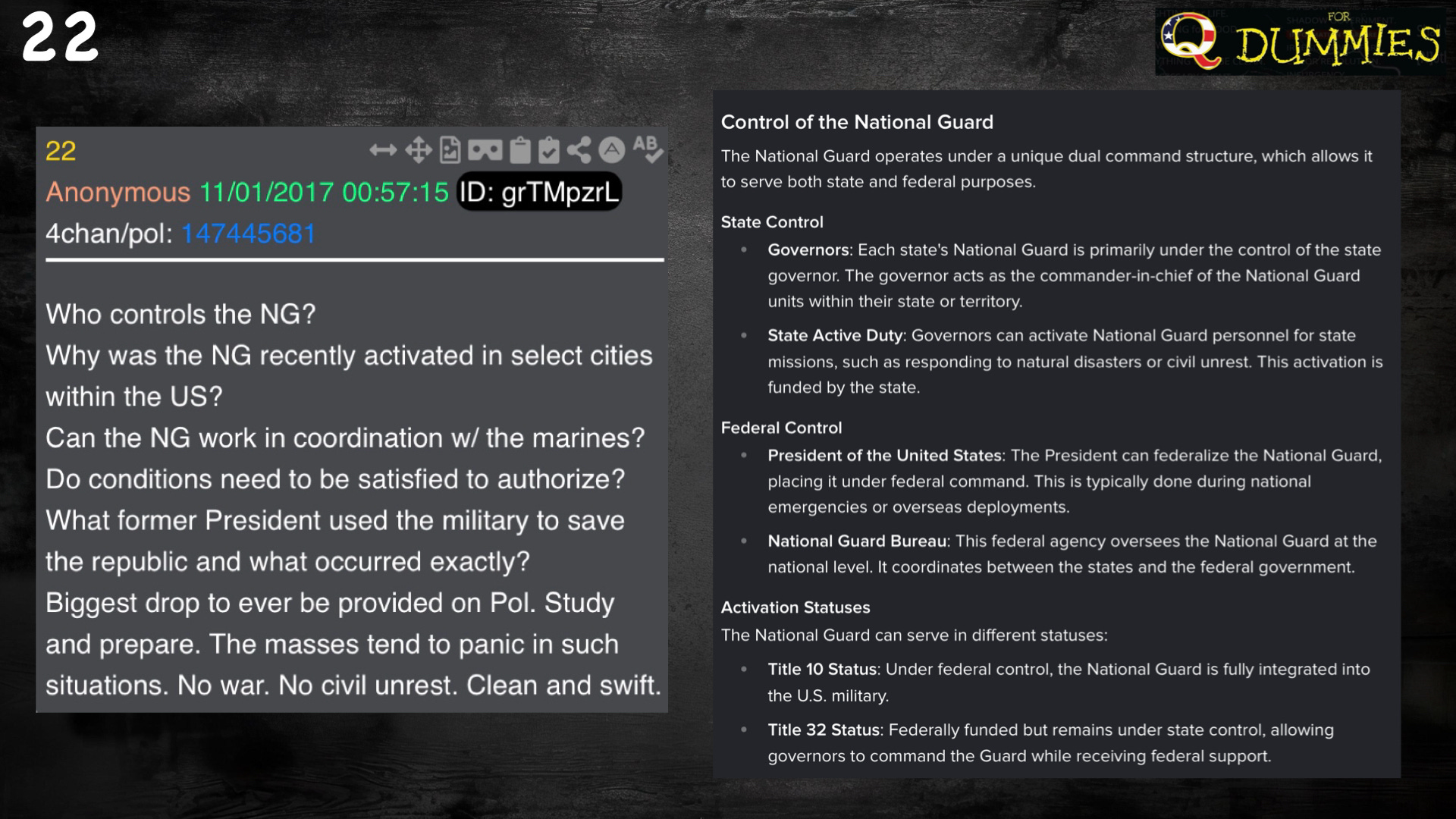 22

Q FOR DUMMIES

22

Anonymous 11/01/2017 00:57:15 ID: grTMpzrL

4chan/pol: 147445681

Who controls the NG?
Why was the NG recently activated in select cities within the US?
Can the NG work in coordination w/ the marines?
Do conditions need to be satisfied to authorize?
What former President used the military to save the republic and what occurred exactly?
Biggest drop to ever be provided on Pol. Study and prepare. The masses tend to panic in such situations. No war. No civil unrest. Clean and swift.

Control of the National Guard

The National Guard operates under a unique dual command structure, which allows it to serve both state and federal purposes.

State Control

• Governors: Each state's National Guard is primarily under the control of the state governor. The governor acts as the commander-in-chief of the National Guard units within their state or territory.

• State Active Duty: Governors can activate National Guard personnel for state missions, such as responding to natural disasters or civil unrest. This activation is funded by the state.

Federal Control

• President of the United States: The President can federalize the National Guard, placing it under federal command. This is typically done during national emergencies or overseas deployments.

• National Guard Bureau: This federal agency oversees the National Guard at the national level. It coordinates between the states and the federal government.

Activation Statuses

The National Guard can serve in different statuses:

• Title 10 Status: Under federal control, the National Guard is fully integrated into the U.S. military.

• Title 32 Status: Federally funded but remains under state control, allowing governors to command the Guard while receiving federal support.